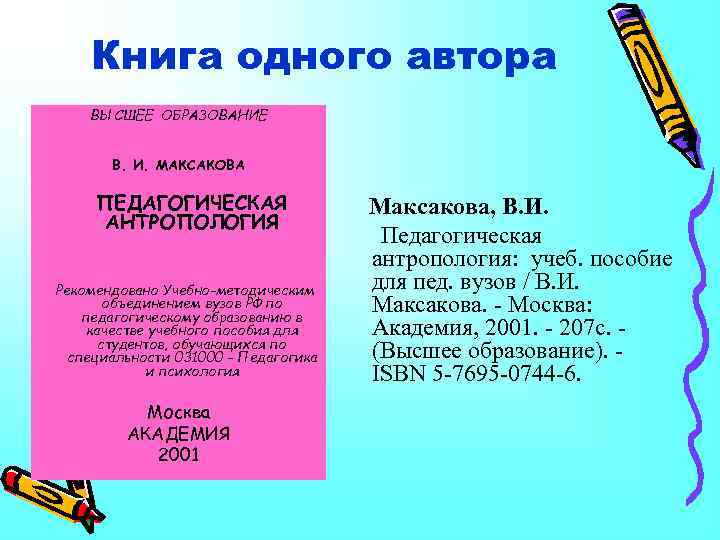 Книга одного автора

ВЫСШЕЕ ОБРАЗОВАНИЕ

В. И. МАКСАКОВА

ПЕДАГОГИЧЕСКАЯ АНТРОПОЛОГИЯ

Рекомендовано Учебно-методическим объединением вузов РФ по педагогическому образованию в качестве учебного пособия для студентов, обучающихся по специальности 031000 - Педагогика и психология

Москва
АКАДЕМИЯ
2001

Максакова, В.И.

Педагогическая антропология: учеб. пособие для пед. вузов / В.И. Максакова. - Москва: Академия, 2001. - 207с. - (Высшее образование). - ISBN 5-7695-0744-6.